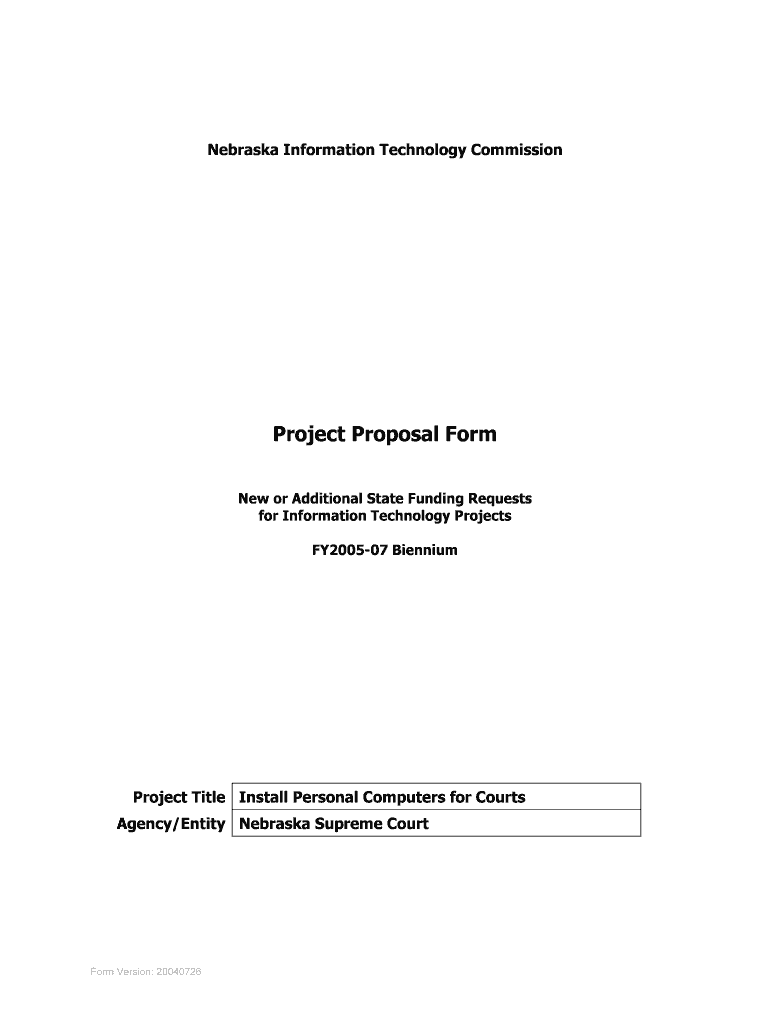 Nebraska Information Technology Commission

Project Proposal Form

New or Additional State Funding Requests
for Information Technology Projects

FY2005-07 Biennium

Project Title Install Personal Computers for Courts
Agency/Entity Nebraska Supreme Court

Form Version: 20040726